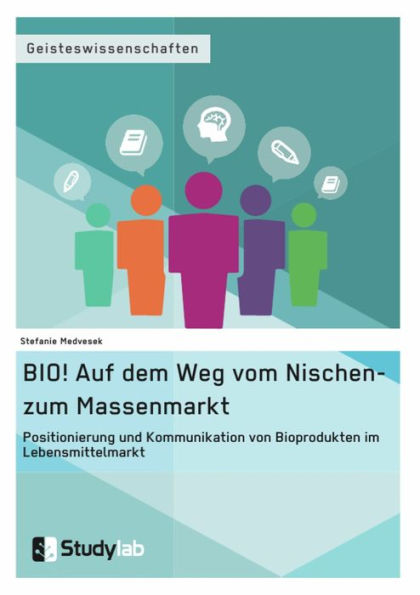 Geisteswissenschaften

Stefanie Medvesek

BIO! Auf dem Weg vom Nischen- zum Massenmarkt

Positionierung und Kommunikation von Bioprodukten im Lebensmittelmarkt

Studylab